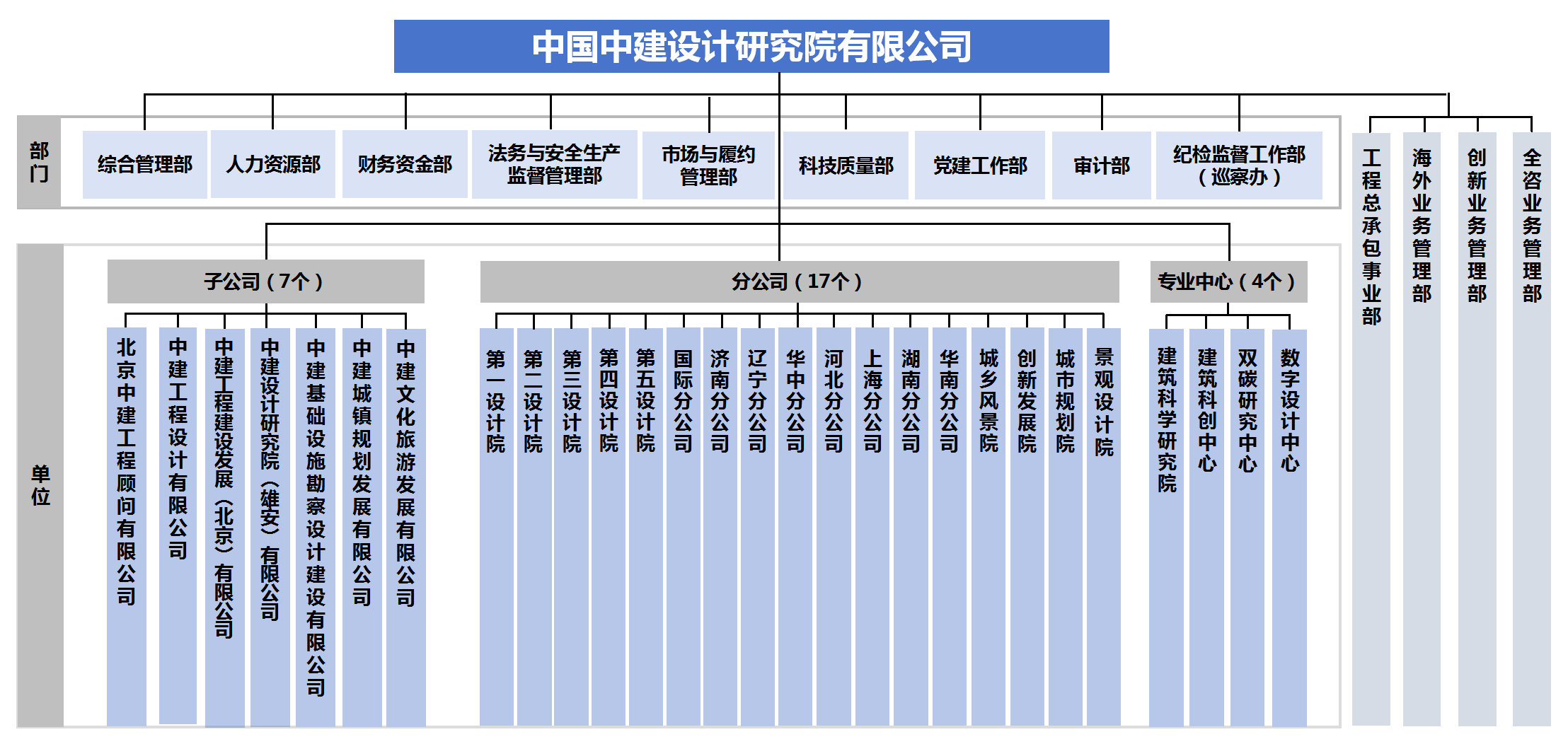 中国中建设计研究院有限公司

部门

综合管理部

人力资源部

财务资金部

法务与安全生产监督管理部

市场与履约管理部

科技质量部

党建工作部

审计部

纪检监督工作部（巡察办）

工程总承包事业部

海外业务管理部

创新业务管理部

全咨业务管理部

单位

子公司（7个）

北京中建工程顾问有限公司

中建工程设计有限公司

中建工程建设发展（北京）有限公司

中建设计研究院（雄安）有限公司

中建基础设施勘察设计建设有限公司

中建城镇规划发展有限公司

中建文化旅游发展有限公司

分公司（17个）

第一设计院

第二设计院

第三设计院

第四设计院

第五设计院

国际分公司

济南分公司

辽宁分公司

华中分公司

河北分公司

上海分公司

湖南分公司

华南分公司

城乡风景院

创新发展院

城市规划院

景观设计院

专业中心（4个）

建筑科学研究院

建筑科创中心

双碳研究中心

数字设计中心